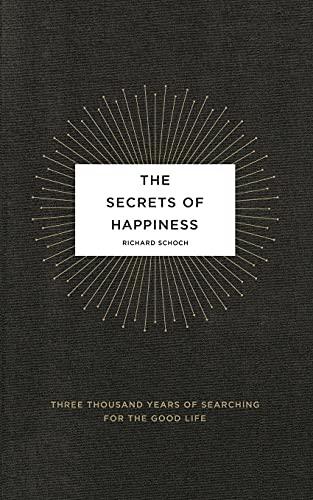 THE SECRETS OF HAPPINESS

RICHARD SCHOCH

THREE THOUSAND YEARS OF SEARCHING FOR THE GOOD LIFE